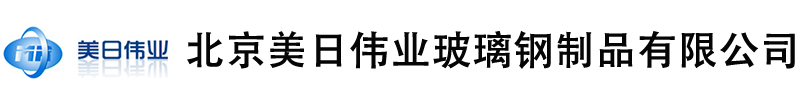 美日伟业 北京美日伟业玻璃钢制品有限公司